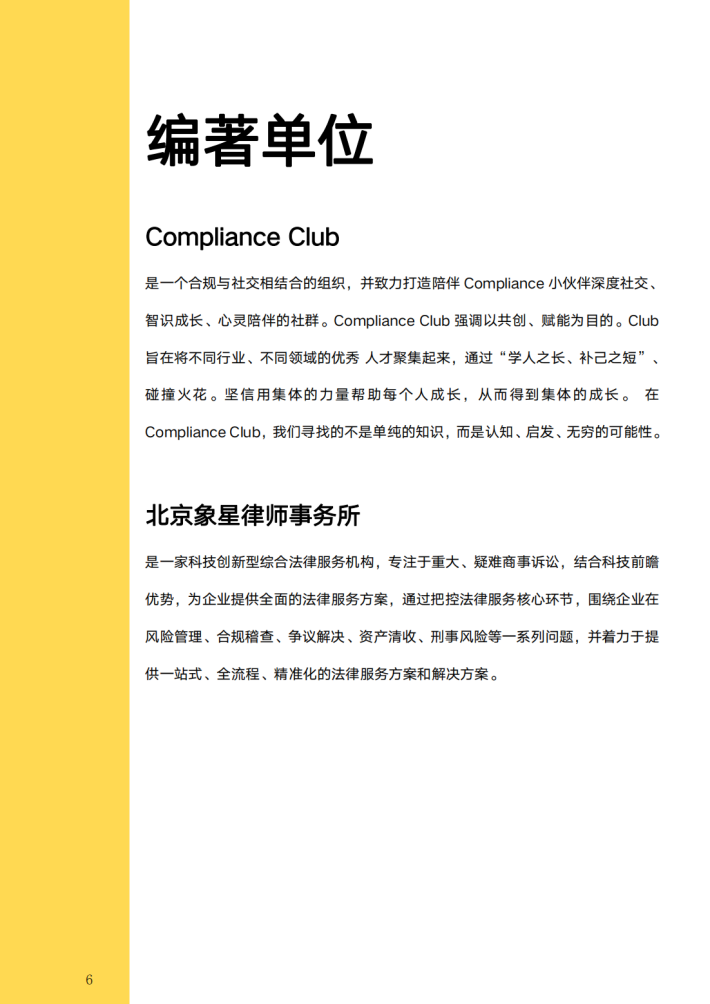 编著单位

Compliance Club

是一个合规与社交相结合的组织，并致力打造陪伴 Compliance 小伙伴深度社交、智识成长、心灵陪伴的社群。Compliance Club 强调以共创、赋能为目的。Club 旨在将不同行业、不同领域的优秀 人才聚集起来，通过“学人之长、补己之短”、碰撞火花。坚信用集体的力量帮助每个人成长，从而得到集体的成长。 在 Compliance Club，我们寻找的不是单纯的知识，而是认知、启发、无穷的可能性。

北京象星律师事务所

是一家科技创新型综合法律服务机构，专注于重大、疑难商事诉讼，结合科技前瞻优势，为企业提供全面的法律服务方案，通过把控法律服务核心环节，围绕企业在风险管理、合规稽查、争议解决、资产清收、刑事风险等一系列问题，并着力于提供一站式、全流程、精准化的法律服务方案和解决方案。

6